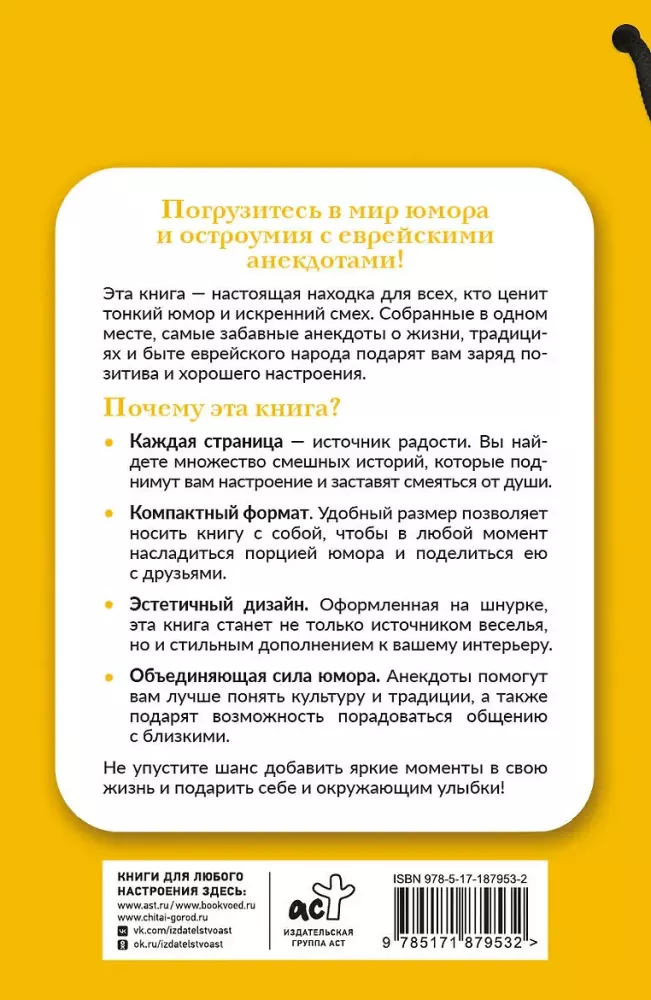 Погрузитесь в мир юмора и остроумия с еврейскими анекдотами!

Эта книга — настоящая находка для всех, кто ценит тонкий юмор и искренний смех. Собранные в одном месте, самые забавные анекдоты о жизни, традициях и быте еврейского народа подарят вам заряд позитива и хорошего настроения.

Почему эта книга?

• Каждая страница — источник радости. Вы найдете множество смешных историй, которые поднимут вам настроение и заставят смеяться от души.

• Компактный формат. Удобный размер позволяет носить книгу с собой, чтобы в любой момент насладиться порцией юмора и поделиться ею с друзьями.

• Эстетичный дизайн. Оформленная на шнурке, эта книга станет не только источником веселья, но и стильным дополнением к вашему интерьеру.

• Объединяющая сила юмора. Анекдоты помогут вам лучше понять культуру и традиции, а также подарят возможность порадоваться общению с близкими.

Не упустите шанс добавить яркие моменты в свою жизнь и подарить себе и окружающим улыбки!

КНИГИ ДЛЯ ЛЮБОГО НАСТРОЕНИЯ ЗДЕСЬ:
www.ast.ru / www.bookvoed.ru
www.chitai-gorod.ru
vk.com/izdatelstvoast
ok.ru/izdatelstvoast

аст
ИЗДАТЕЛЬСКАЯ ГРУППА АСТ

ISBN 978-5-17-187953-2

9 785171 879532 >